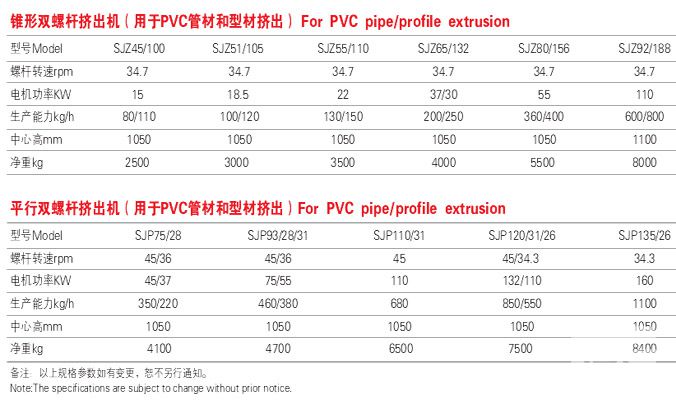 锥形双螺杆挤出机（用于PVC管材和型材挤出）For PVC pipe/profile extrusion

| 型号Model | SJZ45/100 | SJZ51/105 | SJZ55/110 | SJZ65/132 | SJZ80/156 | SJZ92/188 |
|---|---|---|---|---|---|---|
| 螺杆转速rpm | 34.7 | 34.7 | 34.7 | 34.7 | 34.7 | 34.7 |
| 电机功率KW | 15 | 18.5 | 22 | 37/30 | 55 | 110 |
| 生产能力kg/h | 80/110 | 100/120 | 130/150 | 200/250 | 360/400 | 600/800 |
| 中心高mm | 1050 | 1050 | 1050 | 1050 | 1050 | 1100 |
| 净重kg | 2500 | 3000 | 3500 | 4000 | 5500 | 8000 |

平行双螺杆挤出机（用于PVC管材和型材挤出）For PVC pipe/profile extrusion

| 型号Model | SJP75/28 | SJP93/28/31 | SJP110/31 | SJP120/31/26 | SJP135/26 |
|---|---|---|---|---|---|
| 螺杆转速rpm | 45/36 | 45/36 | 45 | 45/34.3 | 34.3 |
| 电机功率KW | 45/37 | 75/55 | 110 | 132/110 | 160 |
| 生产能力kg/h | 350/220 | 460/380 | 680 | 850/550 | 1100 |
| 中心高mm | 1050 | 1050 | 1050 | 1050 | 1050 |
| 净重kg | 4100 | 4700 | 6500 | 7500 | 8400 |

备注：以上规格参数如有变更，恕不另行通知。
Note:The specifications are subject to change without prior notice.